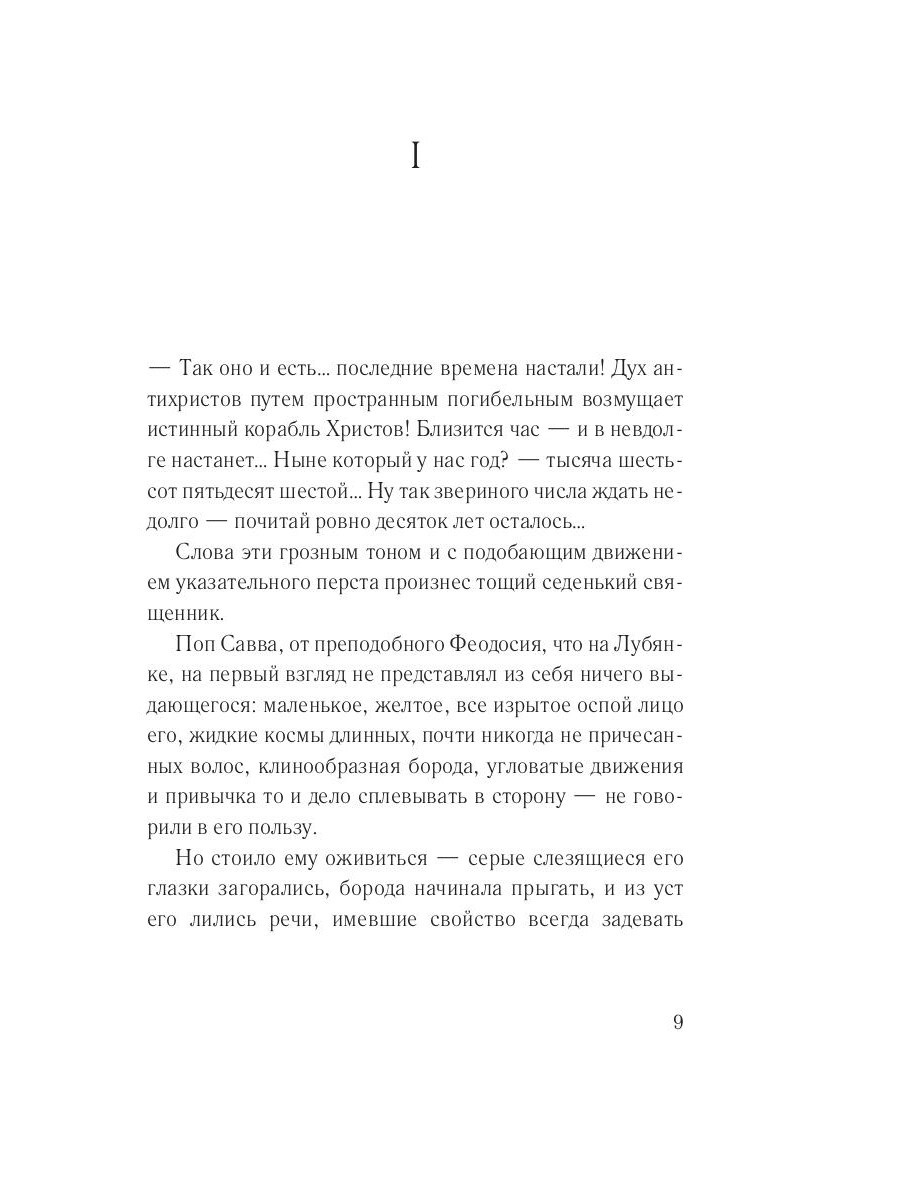 I

— Так оно и есть... последние времена настали! Дух антихристов путем пространным погибельным возмущает истинный корабль Христов! Близится час — и в невдолге настанет... Ныне который у нас год? — тысяча шестьсот пятьдесят шестой... Ну так звериного числа ждать недолго — почитай ровно десяток лет осталось...

Слова эти грозным тоном и с подобающим движением указательного перста произнес тощий седенький священник.

Поп Савва, от преподобного Феодосия, что на Лубянке, на первый взгляд не представлял из себя ничего выдающегося: маленькое, желтое, все изрытое оспой лицо его, жидкие космы длинных, почти никогда не причесанных волос, клинообразная борода, угловатые движения и привычка то и дело сплевывать в сторону — не говорили в его пользу.

Но стоило ему оживиться — серые слезящиеся его глазки загорались, борода начинала прыгать, и из уст его лились речи, имевшие свойство всегда задевать

9